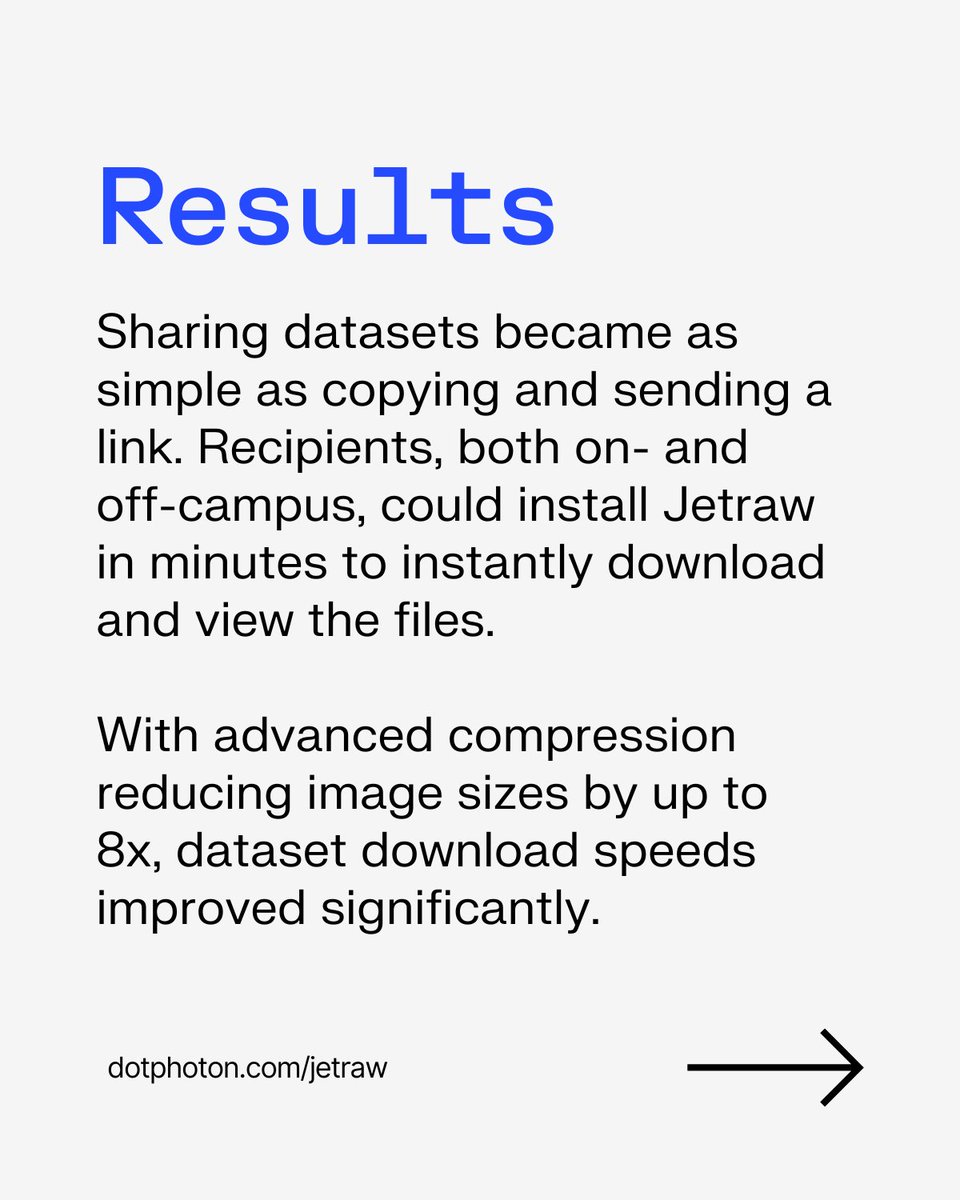 Results

Sharing datasets became as simple as copying and sending a link. Recipients, both on- and off-campus, could install Jetraw in minutes to instantly download and view the files.

With advanced compression reducing image sizes by up to 8x, dataset download speeds improved significantly.

dotphoton.com/jetraw